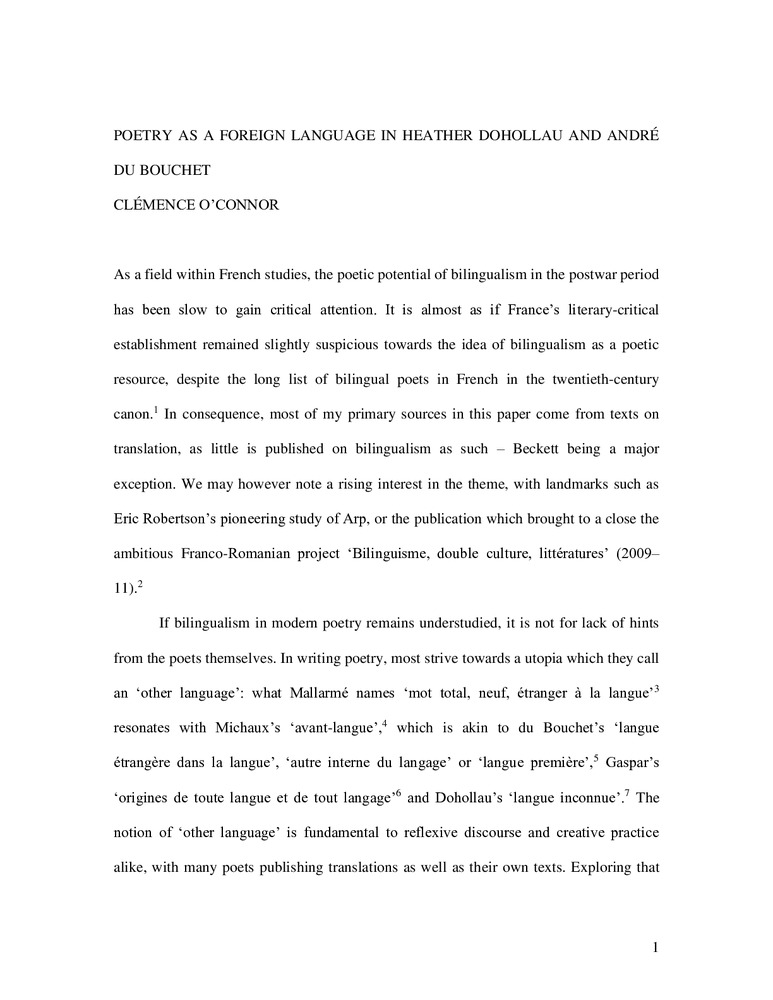 POETRY AS A FOREIGN LANGUAGE IN HEATHER DOHOLLAU AND ANDRÉ DU BOUCHET

CLÉMENCE O'CONNOR

As a field within French studies, the poetic potential of bilingualism in the postwar period has been slow to gain critical attention. It is almost as if France's literary-critical establishment remained slightly suspicious towards the idea of bilingualism as a poetic resource, despite the long list of bilingual poets in French in the twentieth-century canon.$^1$ In consequence, most of my primary sources in this paper come from texts on translation, as little is published on bilingualism as such – Beckett being a major exception. We may however note a rising interest in the theme, with landmarks such as Eric Robertson's pioneering study of Arp, or the publication which brought to a close the ambitious Franco-Romanian project 'Bilinguisme, double culture, littératures' (2009–11).$^2$

If bilingualism in modern poetry remains understudied, it is not for lack of hints from the poets themselves. In writing poetry, most strive towards a utopia which they call an 'other language': what Mallarmé names 'mot total, neuf, étranger à la langue'$^3$ resonates with Michaux's 'avant-langue',$^4$ which is akin to du Bouchet's 'langue étrangère dans la langue', 'autre interne du langage' or 'langue première',$^5$ Gaspar's 'origines de toute langue et de tout langage'$^6$ and Dohollau's 'langue inconnue'.$^7$ The notion of 'other language' is fundamental to reflexive discourse and creative practice alike, with many poets publishing translations as well as their own texts. Exploring that

1